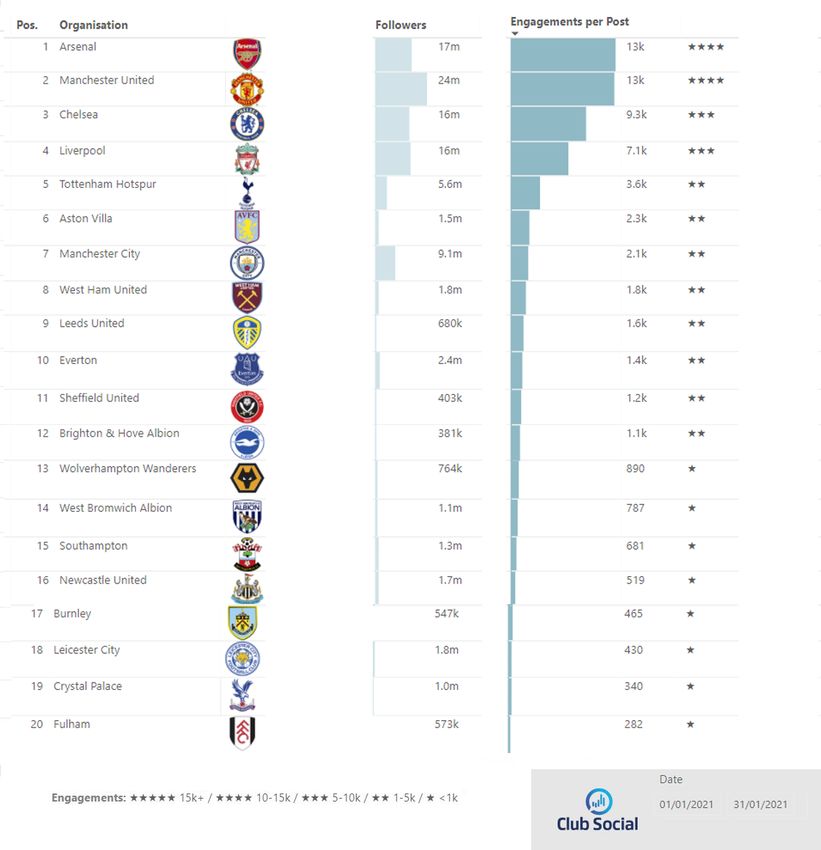 | Pos. | Organisation | Followers | Engagements per Post | |
|---|---|---|---|---|
| 1 | Arsenal | 17m | 13k | ★★★★ |
| 2 | Manchester United | 24m | 13k | ★★★★ |
| 3 | Chelsea | 16m | 9.3k | ★★★ |
| 4 | Liverpool | 16m | 7.1k | ★★★ |
| 5 | Tottenham Hotspur | 5.6m | 3.6k | ★★ |
| 6 | Aston Villa | 1.5m | 2.3k | ★★ |
| 7 | Manchester City | 9.1m | 2.1k | ★★ |
| 8 | West Ham United | 1.8m | 1.8k | ★★ |
| 9 | Leeds United | 680k | 1.6k | ★★ |
| 10 | Everton | 2.4m | 1.4k | ★★ |
| 11 | Sheffield United | 403k | 1.2k | ★★ |
| 12 | Brighton & Hove Albion | 381k | 1.1k | ★★ |
| 13 | Wolverhampton Wanderers | 764k | 890 | ★ |
| 14 | West Bromwich Albion | 1.1m | 787 | ★ |
| 15 | Southampton | 1.3m | 681 | ★ |
| 16 | Newcastle United | 1.7m | 519 | ★ |
| 17 | Burnley | 547k | 465 | ★ |
| 18 | Leicester City | 1.8m | 430 | ★ |
| 19 | Crystal Palace | 1.0m | 340 | ★ |
| 20 | Fulham | 573k | 282 | ★ |

Engagements: ★★★★★ 15k+ / ★★★★ 10-15k / ★★★ 5-10k / ★★ 1-5k / ★ <1k

Club Social

Date
01/01/2021 31/01/2021